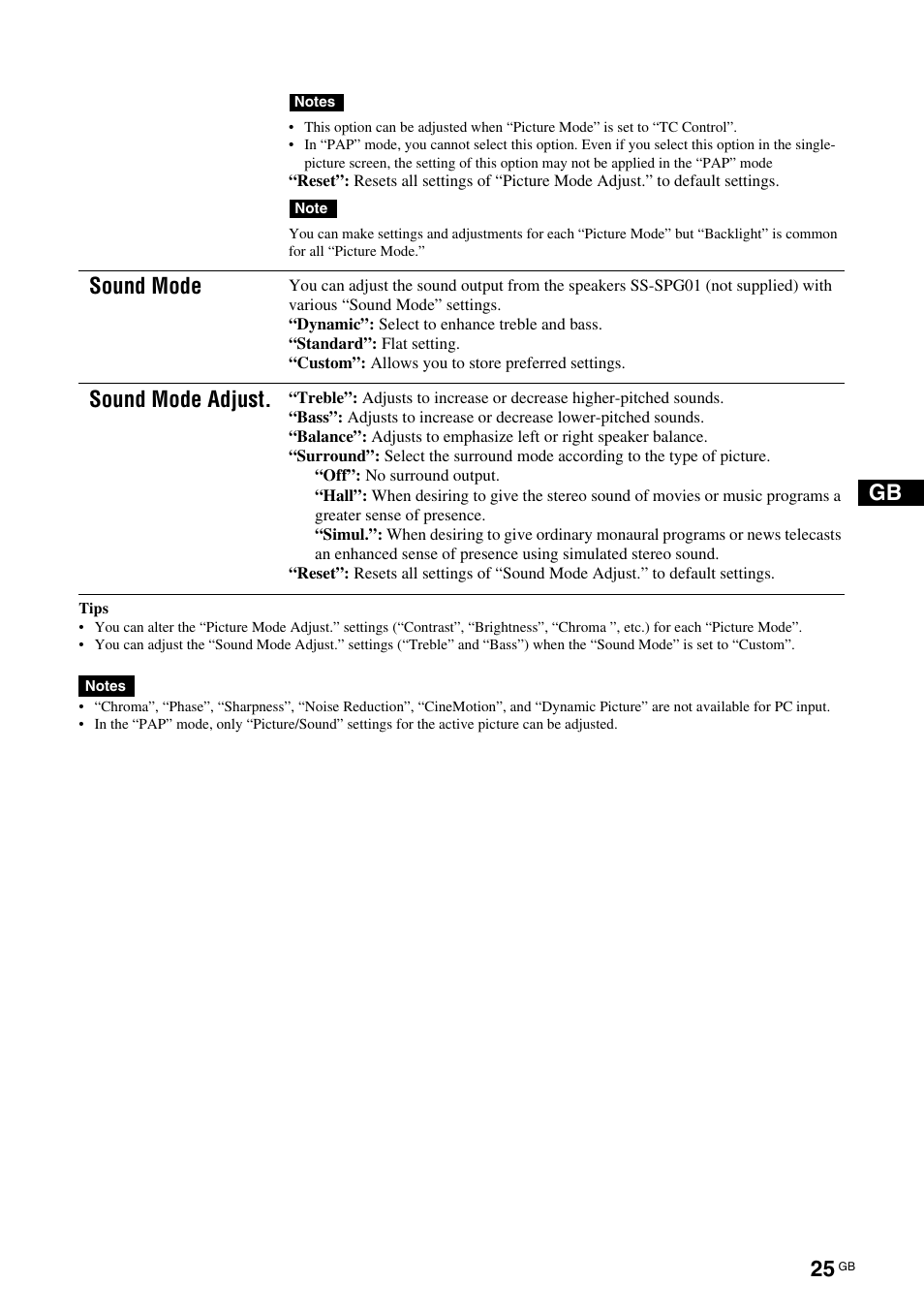 Notes

• This option can be adjusted when “Picture Mode” is set to “TC Control”.
• In “PAP” mode, you cannot select this option. Even if you select this option in the single-picture screen, the setting of this option may not be applied in the “PAP” mode

“Reset”: Resets all settings of “Picture Mode Adjust.” to default settings.

Note

You can make settings and adjustments for each “Picture Mode” but “Backlight” is common for all “Picture Mode.”

Sound Mode

You can adjust the sound output from the speakers SS-SPG01 (not supplied) with various “Sound Mode” settings.
“Dynamic”: Select to enhance treble and bass.
“Standard”: Flat setting.
“Custom”: Allows you to store preferred settings.

Sound Mode Adjust.

“Treble”: Adjusts to increase or decrease higher-pitched sounds.
“Bass”: Adjusts to increase or decrease lower-pitched sounds.
“Balance”: Adjusts to emphasize left or right speaker balance.
“Surround”: Select the surround mode according to the type of picture.
“Off”: No surround output.
“Hall”: When desiring to give the stereo sound of movies or music programs a greater sense of presence.
“Simul.”: When desiring to give ordinary monaural programs or news telecasts an enhanced sense of presence using simulated stereo sound.
“Reset”: Resets all settings of “Sound Mode Adjust.” to default settings.

GB

Tips
• You can alter the “Picture Mode Adjust.” settings (“Contrast”, “Brightness”, “Chroma ”, etc.) for each “Picture Mode”.
• You can adjust the “Sound Mode Adjust.” settings (“Treble” and “Bass”) when the “Sound Mode” is set to “Custom”.

Notes
• “Chroma”, “Phase”, “Sharpness”, “Noise Reduction”, “CineMotion”, and “Dynamic Picture” are not available for PC input.
• In the “PAP” mode, only “Picture/Sound” settings for the active picture can be adjusted.

25 GB